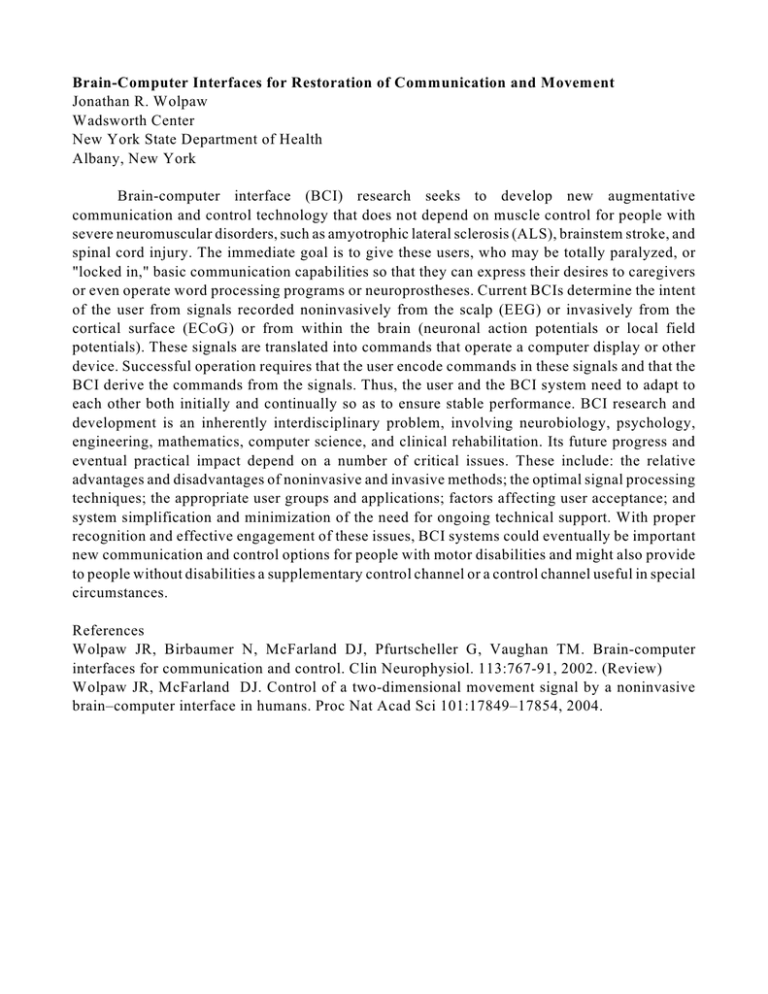 Brain-Computer Interfaces for Restoration of Communication and Movement
Jonathan R. Wolpaw
Wadsworth Center
New York State Department of Health
Albany, New York

Brain-computer interface (BCI) research seeks to develop new augmentative communication and control technology that does not depend on muscle control for people with severe neuromuscular disorders, such as amyotrophic lateral sclerosis (ALS), brainstem stroke, and spinal cord injury. The immediate goal is to give these users, who may be totally paralyzed, or "locked in," basic communication capabilities so that they can express their desires to caregivers or even operate word processing programs or neuroprostheses. Current BCIs determine the intent of the user from signals recorded noninvasively from the scalp (EEG) or invasively from the cortical surface (ECoG) or from within the brain (neuronal action potentials or local field potentials). These signals are translated into commands that operate a computer display or other device. Successful operation requires that the user encode commands in these signals and that the BCI derive the commands from the signals. Thus, the user and the BCI system need to adapt to each other both initially and continually so as to ensure stable performance. BCI research and development is an inherently interdisciplinary problem, involving neurobiology, psychology, engineering, mathematics, computer science, and clinical rehabilitation. Its future progress and eventual practical impact depend on a number of critical issues. These include: the relative advantages and disadvantages of noninvasive and invasive methods; the optimal signal processing techniques; the appropriate user groups and applications; factors affecting user acceptance; and system simplification and minimization of the need for ongoing technical support. With proper recognition and effective engagement of these issues, BCI systems could eventually be important new communication and control options for people with motor disabilities and might also provide to people without disabilities a supplementary control channel or a control channel useful in special circumstances.

References
Wolpaw JR, Birbaumer N, McFarland DJ, Pfurtscheller G, Vaughan TM. Brain-computer interfaces for communication and control. Clin Neurophysiol. 113:767-91, 2002. (Review)
Wolpaw JR, McFarland DJ. Control of a two-dimensional movement signal by a noninvasive brain–computer interface in humans. Proc Nat Acad Sci 101:17849–17854, 2004.